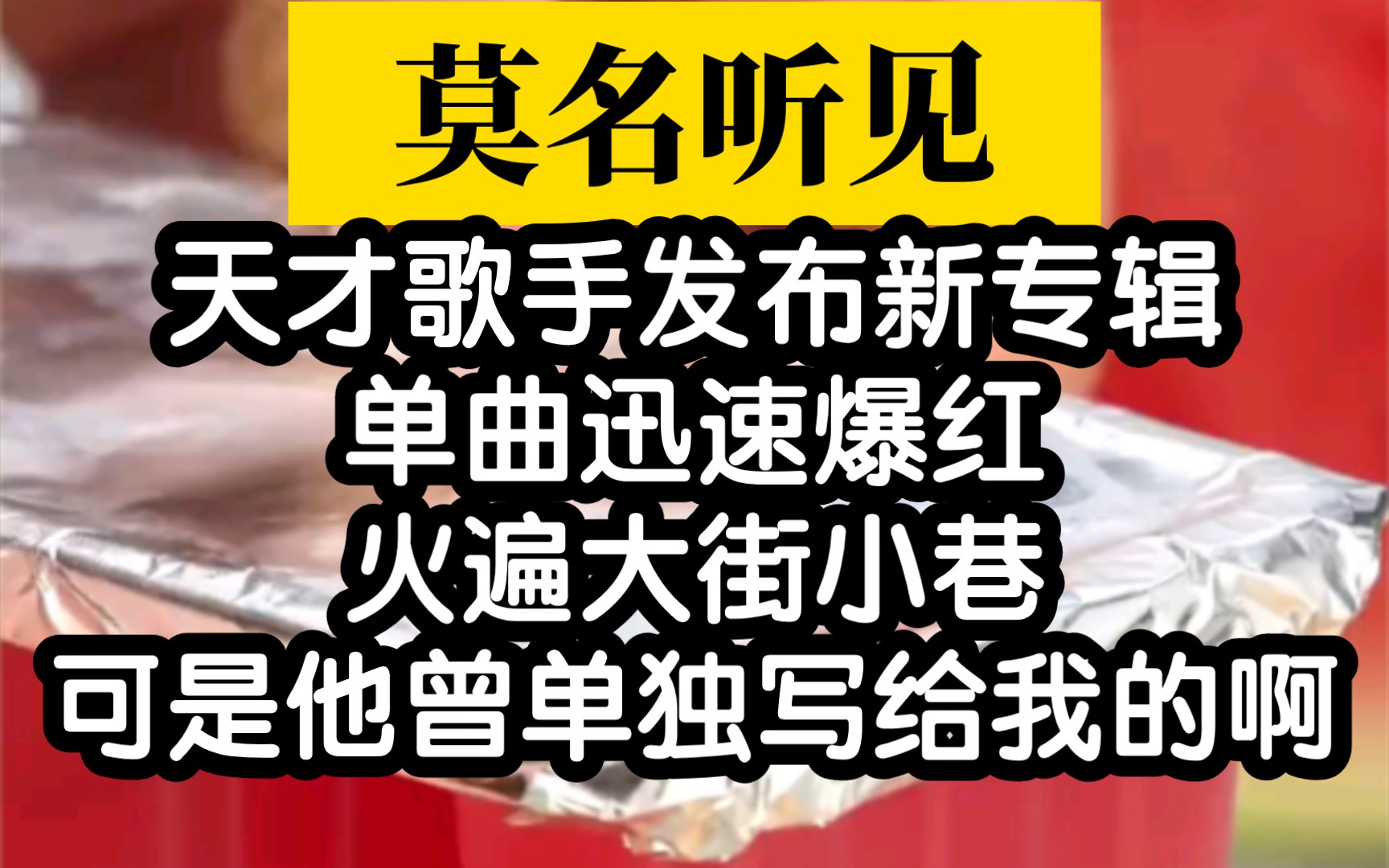 莫名听见

天才歌手发布新专辑
单曲迅速爆红
火遍大街小巷
可是他曾单独写给我的啊